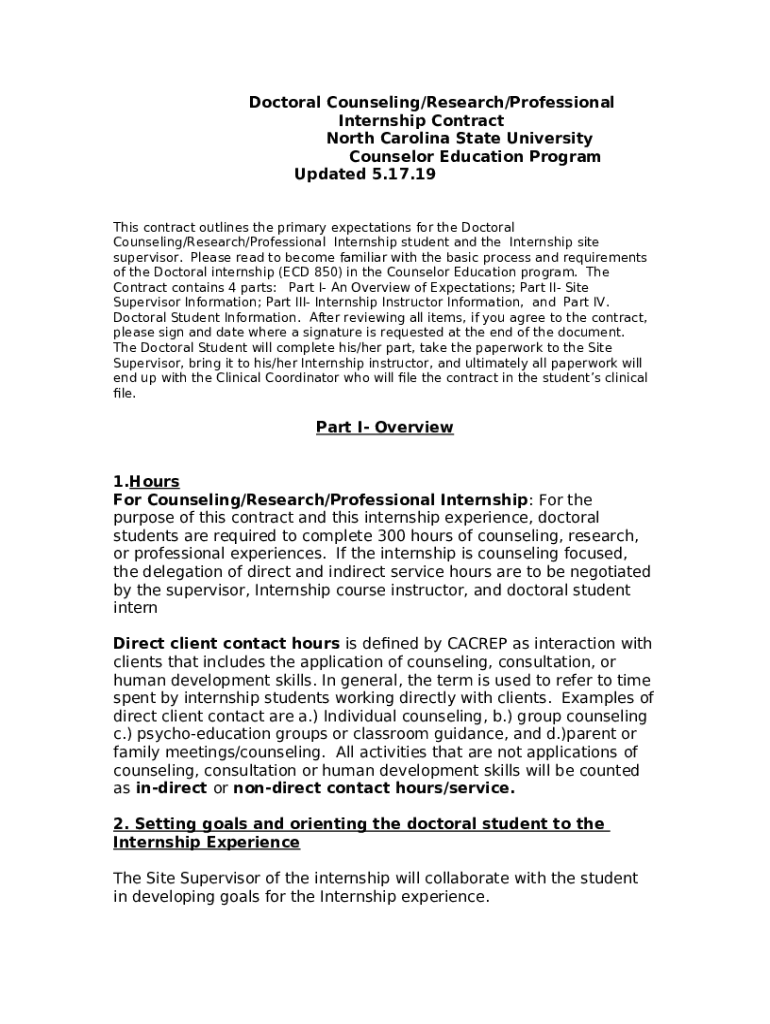 Doctoral Counseling/Research/Professional
Internship Contract
North Carolina State University
Counselor Education Program
Updated 5.17.19

This contract outlines the primary expectations for the Doctoral Counseling/Research/Professional Internship student and the Internship site supervisor. Please read to become familiar with the basic process and requirements of the Doctoral internship (ECD 850) in the Counselor Education program. The Contract contains 4 parts: Part I- An Overview of Expectations; Part II- Site Supervisor Information; Part III- Internship Instructor Information, and Part IV. Doctoral Student Information. After reviewing all items, if you agree to the contract, please sign and date where a signature is requested at the end of the document. The Doctoral Student will complete his/her part, take the paperwork to the Site Supervisor, bring it to his/her Internship instructor, and ultimately all paperwork will end up with the Clinical Coordinator who will file the contract in the student's clinical file.

Part I- Overview

1.Hours
For Counseling/Research/Professional Internship: For the purpose of this contract and this internship experience, doctoral students are required to complete 300 hours of counseling, research, or professional experiences. If the internship is counseling focused, the delegation of direct and indirect service hours are to be negotiated by the supervisor, Internship course instructor, and doctoral student intern

Direct client contact hours is defined by CACREP as interaction with clients that includes the application of counseling, consultation, or human development skills. In general, the term is used to refer to time spent by internship students working directly with clients. Examples of direct client contact are a.) Individual counseling, b.) group counseling c.) psycho-education groups or classroom guidance, and d.)parent or family meetings/counseling. All activities that are not applications of counseling, consultation or human development skills will be counted as in-direct or non-direct contact hours/service.

2. Setting goals and orienting the doctoral student to the Internship Experience

The Site Supervisor of the internship will collaborate with the student in developing goals for the Internship experience.